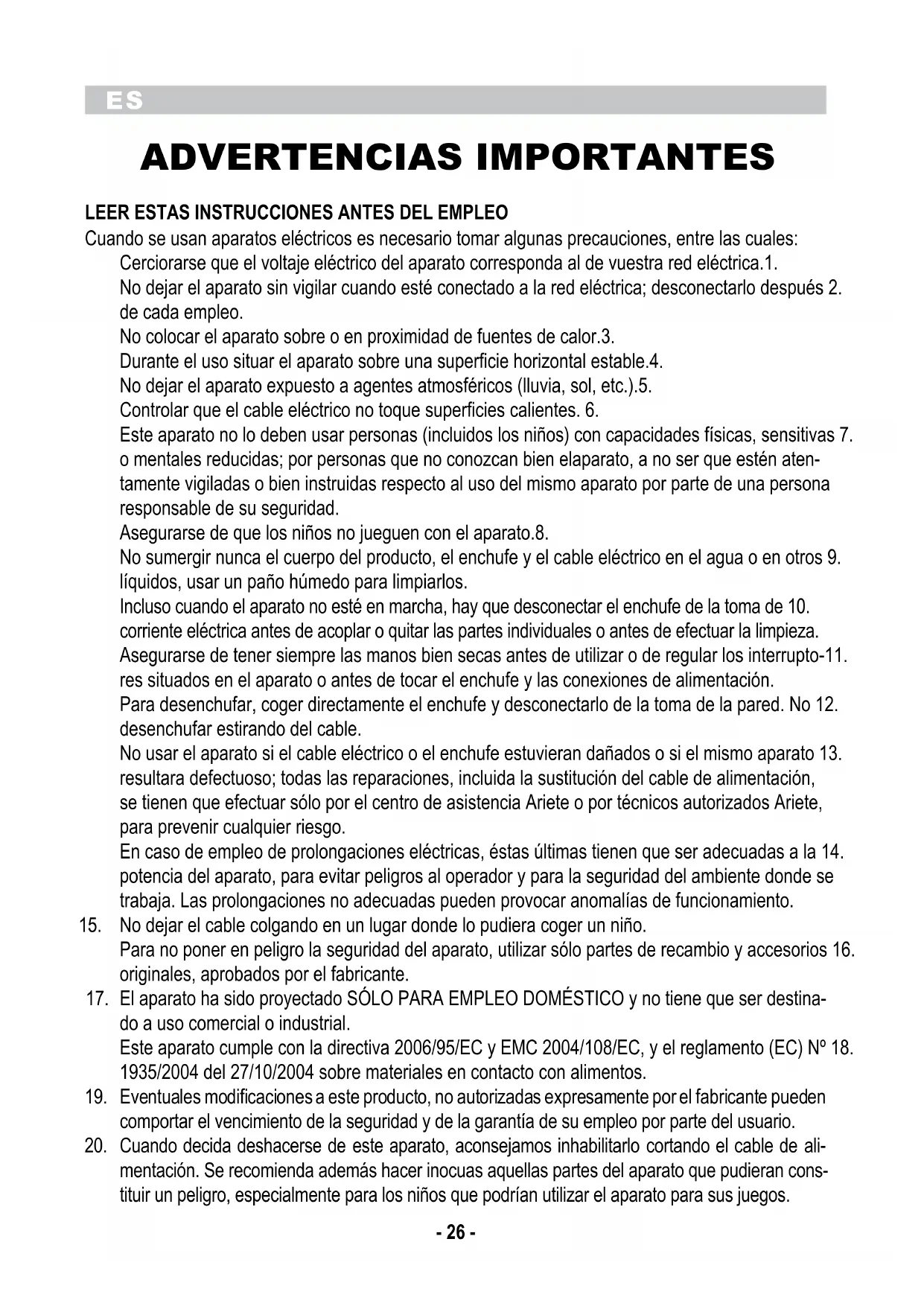 ES

ADVERTENCIAS IMPORTANTES

LEER ESTAS INSTRUCCIONES ANTES DEL EMPLEO
Cuando se usan aparatos eléctricos es necesario tomar algunas precauciones, entre las cuales:
Cerciorarse que el voltaje eléctrico del aparato corresponda al de vuestra red eléctrica.1.
No dejar el aparato sin vigilar cuando esté conectado a la red eléctrica; desconectarlo después 2. de cada empleo.
No colocar el aparato sobre o en proximidad de fuentes de calor.3.
Durante el uso situar el aparato sobre una superficie horizontal estable.4.
No dejar el aparato expuesto a agentes atmosféricos (lluvia, sol, etc.).5.
Controlar que el cable eléctrico no toque superficies calientes. 6.
Este aparato no lo deben usar personas (incluidos los niños) con capacidades físicas, sensitivas 7. o mentales reducidas; por personas que no conozcan bien elaparato, a no ser que estén atentamente vigiladas o bien instruidas respecto al uso del mismo aparato por parte de una persona responsable de su seguridad.
Asegurarse de que los niños no jueguen con el aparato.8.
No sumergir nunca el cuerpo del producto, el enchufe y el cable eléctrico en el agua o en otros 9. líquidos, usar un paño húmedo para limpiarlos.
Incluso cuando el aparato no esté en marcha, hay que desconectar el enchufe de la toma de 10. corriente eléctrica antes de acoplar o quitar las partes individuales o antes de efectuar la limpieza.
Asegurarse de tener siempre las manos bien secas antes de utilizar o de regular los interrupto-11. res situados en el aparato o antes de tocar el enchufe y las conexiones de alimentación.
Para desenchufar, coger directamente el enchufe y desconectarlo de la toma de la pared. No 12. desenchufar estirando del cable.
No usar el aparato si el cable eléctrico o el enchufe estuvieran dañados o si el mismo aparato 13. resultara defectuoso; todas las reparaciones, incluida la sustitución del cable de alimentación, se tienen que efectuar sólo por el centro de asistencia Ariete o por técnicos autorizados Ariete, para prevenir cualquier riesgo.
En caso de empleo de prolongaciones eléctricas, éstas últimas tienen que ser adecuadas a la 14. potencia del aparato, para evitar peligros al operador y para la seguridad del ambiente donde se trabaja. Las prolongaciones no adecuadas pueden provocar anomalías de funcionamiento.
15. No dejar el cable colgando en un lugar donde lo pudiera coger un niño.
Para no poner en peligro la seguridad del aparato, utilizar sólo partes de recambio y accesorios 16. originales, aprobados por el fabricante.
17. El aparato ha sido proyectado SÓLO PARA EMPLEO DOMÉSTICO y no tiene que ser destinado a uso comercial o industrial.
Este aparato cumple con la directiva 2006/95/EC y EMC 2004/108/EC, y el reglamento (EC) Nº 18. 1935/2004 del 27/10/2004 sobre materiales en contacto con alimentos.
19. Eventuales modificaciones a este producto, no autorizadas expresamente por el fabricante pueden comportar el vencimiento de la seguridad y de la garantía de su empleo por parte del usuario.
20. Cuando decida deshacerse de este aparato, aconsejamos inhabilitarlo cortando el cable de alimentación. Se recomienda además hacer inocuas aquellas partes del aparato que pudieran constituir un peligro, especialmente para los niños que podrían utilizar el aparato para sus juegos.

- 26 -